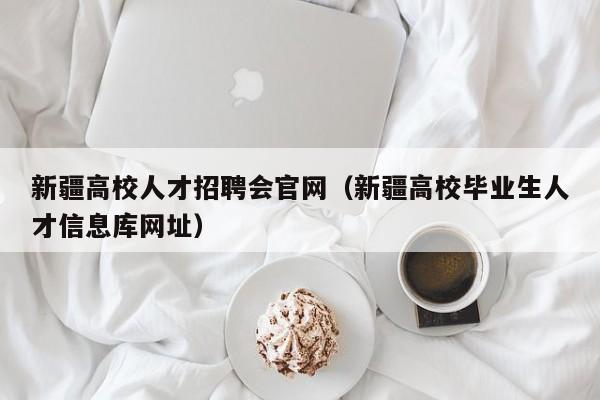 新疆高校人才招聘会官网（新疆高校毕业生人才信息库网址）